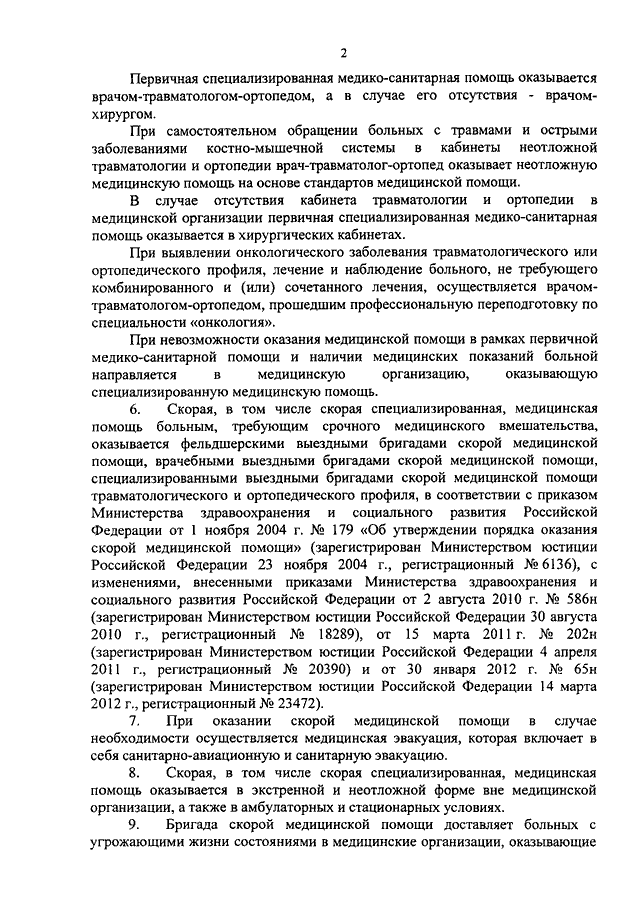 2

Первичная специализированная медико-санитарная помощь оказывается врачом-травматологом-ортопедом, а в случае его отсутствия - врачом-хирургом.

При самостоятельном обращении больных с травмами и острыми заболеваниями костно-мышечной системы в кабинеты неотложной травматологии и ортопедии врач-травматолог-ортопед оказывает неотложную медицинскую помощь на основе стандартов медицинской помощи.

В случае отсутствия кабинета травматологии и ортопедии в медицинской организации первичная специализированная медико-санитарная помощь оказывается в хирургических кабинетах.

При выявлении онкологического заболевания травматологического или ортопедического профиля, лечение и наблюдение больного, не требующего комбинированного и (или) сочетанного лечения, осуществляется врачом-травматологом-ортопедом, прошедшим профессиональную переподготовку по специальности «онкология».

При невозможности оказания медицинской помощи в рамках первичной медико-санитарной помощи и наличии медицинских показаний больной направляется в медицинскую организацию, оказывающую специализированную медицинскую помощь.

6. Скорая, в том числе скорая специализированная, медицинская помощь больным, требующим срочного медицинского вмешательства, оказывается фельдшерскими выездными бригадами скорой медицинской помощи, врачебными выездными бригадами скорой медицинской помощи, специализированными выездными бригадами скорой медицинской помощи травматологического и ортопедического профиля, в соответствии с приказом Министерства здравоохранения и социального развития Российской Федерации от 1 ноября 2004 г. № 179 «Об утверждении порядка оказания скорой медицинской помощи» (зарегистрирован Министерством юстиции Российской Федерации 23 ноября 2004 г., регистрационный № 6136), с изменениями, внесенными приказами Министерства здравоохранения и социального развития Российской Федерации от 2 августа 2010 г. № 586н (зарегистрирован Министерством юстиции Российской Федерации 30 августа 2010 г., регистрационный № 18289), от 15 марта 2011 г. № 202н (зарегистрирован Министерством юстиции Российской Федерации 4 апреля 2011 г., регистрационный № 20390) и от 30 января 2012 г. № 65н (зарегистрирован Министерством юстиции Российской Федерации 14 марта 2012 г., регистрационный № 23472).

7. При оказании скорой медицинской помощи в случае необходимости осуществляется медицинская эвакуация, которая включает в себя санитарно-авиационную и санитарную эвакуацию.

8. Скорая, в том числе скорая специализированная, медицинская помощь оказывается в экстренной и неотложной форме вне медицинской организации, а также в амбулаторных и стационарных условиях.

9. Бригада скорой медицинской помощи доставляет больных с угрожающими жизни состояниями в медицинские организации, оказывающие